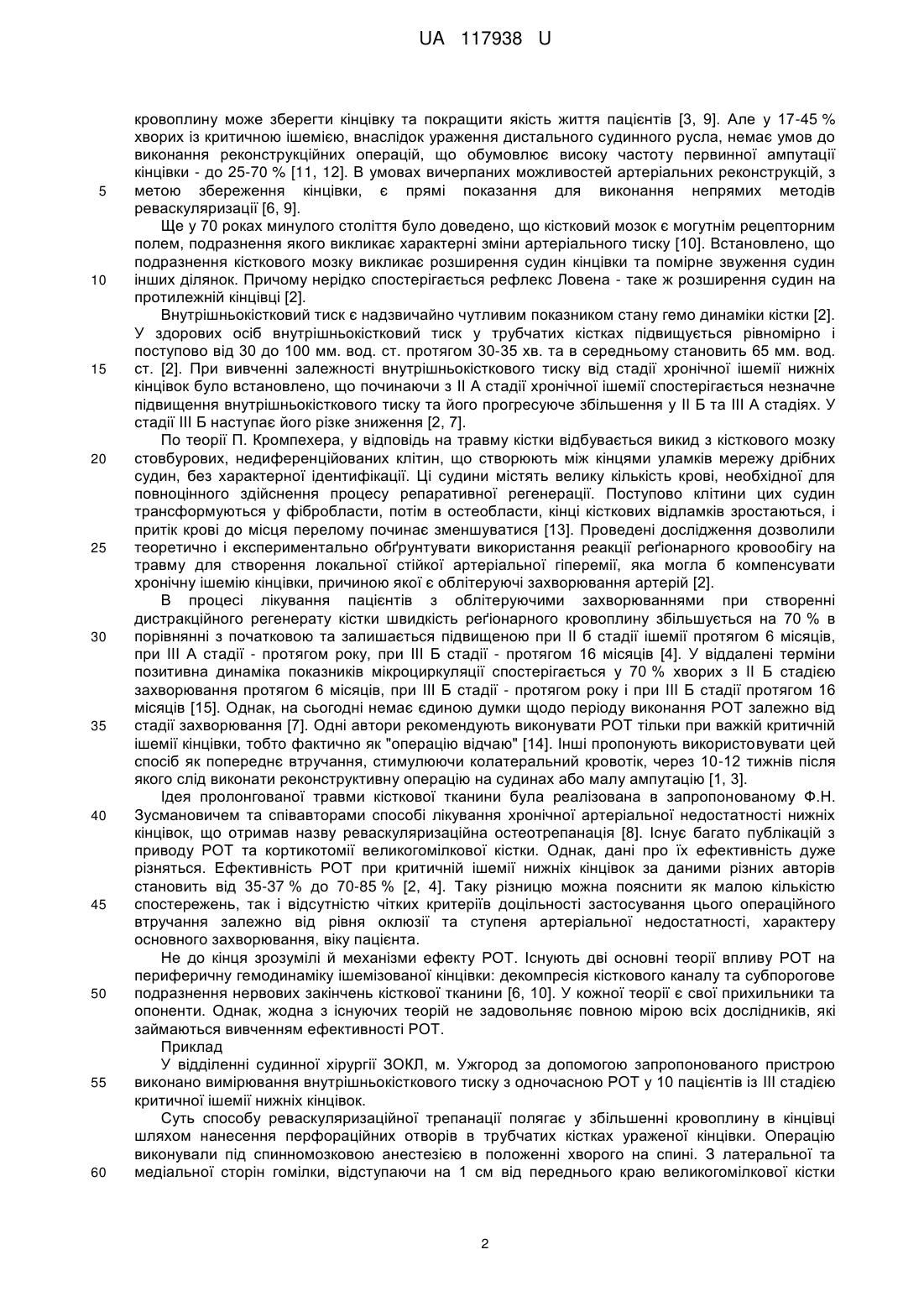 UA 117938 U

кровоплину може зберегти кінцівку та покращити якість життя пацієнтів [3, 9]. Але у 17-45 % хворих із критичною ішемією, внаслідок ураження дистального судинного русла, немає умов до виконання реконструкційних операцій, що обумовлює високу частоту первинної ампутації кінцівки - до 25-70 % [11, 12]. В умовах вичерпаних можливостей артеріальних реконструкцій, з 5 метою збереження кінцівки, є прямі показання для виконання непрямих методів реваскуляризації [6, 9].

Ще у 70 роках минулого століття було доведено, що кістковий мозок є могутнім рецепторним полем, подразнення якого викликає характерні зміни артеріального тиску [10]. Встановлено, що подразнення кісткового мозку викликає розширення судин кінцівки та помірне звуження судин 10 інших ділянок. Причому нерідко спостерігається рефлекс Ловена - таке ж розширення судин на протилежній кінцівці [2].

Внутрішньокістковий тиск є надзвичайно чутливим показником стану гемо динаміки кістки [2]. У здорових осіб внутрішньокістковий тиск у трубчатих кістках підвищується рівномірно і поступово від 30 до 100 мм. вод. ст. протягом 30-35 хв. та в середньому становить 65 мм. вод. 15 ст. [2]. При вивченні залежності внутрішньокісткового тиску від стадії хронічної ішемії нижніх кінцівок було встановлено, що починаючи з II А стадії хронічної ішемії спостерігається незначне підвищення внутрішньокісткового тиску та його прогресуюче збільшення у II Б та III А стадіях. У стадії III Б наступає його різке зниження [2, 7].

По теорії П. Кромпехера, у відповідь на травму кістки відбувається викид з кісткового мозку 20 стовбурових, недиференційованих клітин, що створюють між кінцями уламків мережу дрібних судин, без характерної ідентифікації. Ці судини містять велику кількість крові, необхідної для повноцінного здійснення процесу репаративної регенерації. Поступово клітини цих судин трансформуються у фібробласти, потім в остеобласти, кінці кісткових відламків зростаються, і притік крові до місця перелому починає зменшуватися [13]. Проведені дослідження дозволили 25 теоретично і експериментально обґрунтувати використання реакції реґіонарного кровообігу на травму для створення локальної стійкої артеріальної гіперемії, яка могла б компенсувати хронічну ішемію кінцівки, причиною якої є облітеруючі захворювання артерій [2].

В процесі лікування пацієнтів з облітеруючими захворюваннями при створенні дистракційного регенерату кістки швидкість реґіонарного кровоплину збільшується на 70 % в 30 порівнянні з початковою та залишається підвищеною при II б стадії ішемії протягом 6 місяців, при III А стадії - протягом року, при III Б стадії - протягом 16 місяців [4]. У віддалені терміни позитивна динаміка показників мікроциркуляції спостерігається у 70 % хворих з II Б стадією захворювання протягом 6 місяців, при III Б стадії - протягом року і при III Б стадії протягом 16 місяців [15]. Однак, на сьогодні немає єдиною думки щодо періоду виконання РОТ залежно від 35 стадії захворювання [7]. Одні автори рекомендують виконувати РОТ тільки при важкій критичній ішемії кінцівки, тобто фактично як "операцію відчаю" [14]. Інші пропонують використовувати цей спосіб як попереднє втручання, стимулюючи колатеральний кровотік, через 10-12 тижнів після якого слід виконати реконструктивну операцію на судинах або малу ампутацію [1, 3].

Ідея пролонгованої травми кісткової тканини була реалізована в запропонованому Ф.Н. 40 Зусмановичем та співавторами способі лікування хронічної артеріальної недостатності нижніх кінцівок, що отримав назву реваскуляризаційна остеотрепанація [8]. Існує багато публікацій з приводу РОТ та кортикотомії великогомілкової кістки. Однак, дані про їх ефективність дуже різняться. Ефективність РОТ при критичній ішемії нижніх кінцівок за даними різних авторів становить від 35-37 % до 70-85 % [2, 4]. Таку різницю можна пояснити як малою кількістю 45 спостережень, так і відсутністю чітких критеріїв доцільності застосування цього операційного втручання залежно від рівня оклюзії та ступеня артеріальної недостатності, характеру основного захворювання, віку пацієнта.

Не до кінця зрозумілі й механізми ефекту РОТ. Існують дві основні теорії впливу РОТ на периферичну гемодинаміку ішемізованої кінцівки: декомпресія кісткового каналу та субпорогове 50 подразнення нервових закінчень кісткової тканини [6, 10]. У кожної теорії є свої прихильники та опоненти. Однак, жодна з існуючих теорій не задовольняє повною мірою всіх дослідників, які займаються вивченням ефективності РОТ.

Приклад

У відділенні судинної хірургії ЗОКЛ, м. Ужгород за допомогою запропонованого пристрою 55 виконано вимірювання внутрішньокісткового тиску з одночасною РОТ у 10 пацієнтів із III стадією критичної ішемії нижніх кінцівок.

Суть способу реваскуляризаційної трепанації полягає у збільшенні кровоплину в кінцівці шляхом нанесення перфораційних отворів в трубчатих кістках ураженої кінцівки. Операцію виконували під спинномозковою анестезією в положенні хворого на спині. З латеральної та 60 медіальної сторін гомілки, відступаючи на 1 см від переднього краю великогомілкової кістки

2